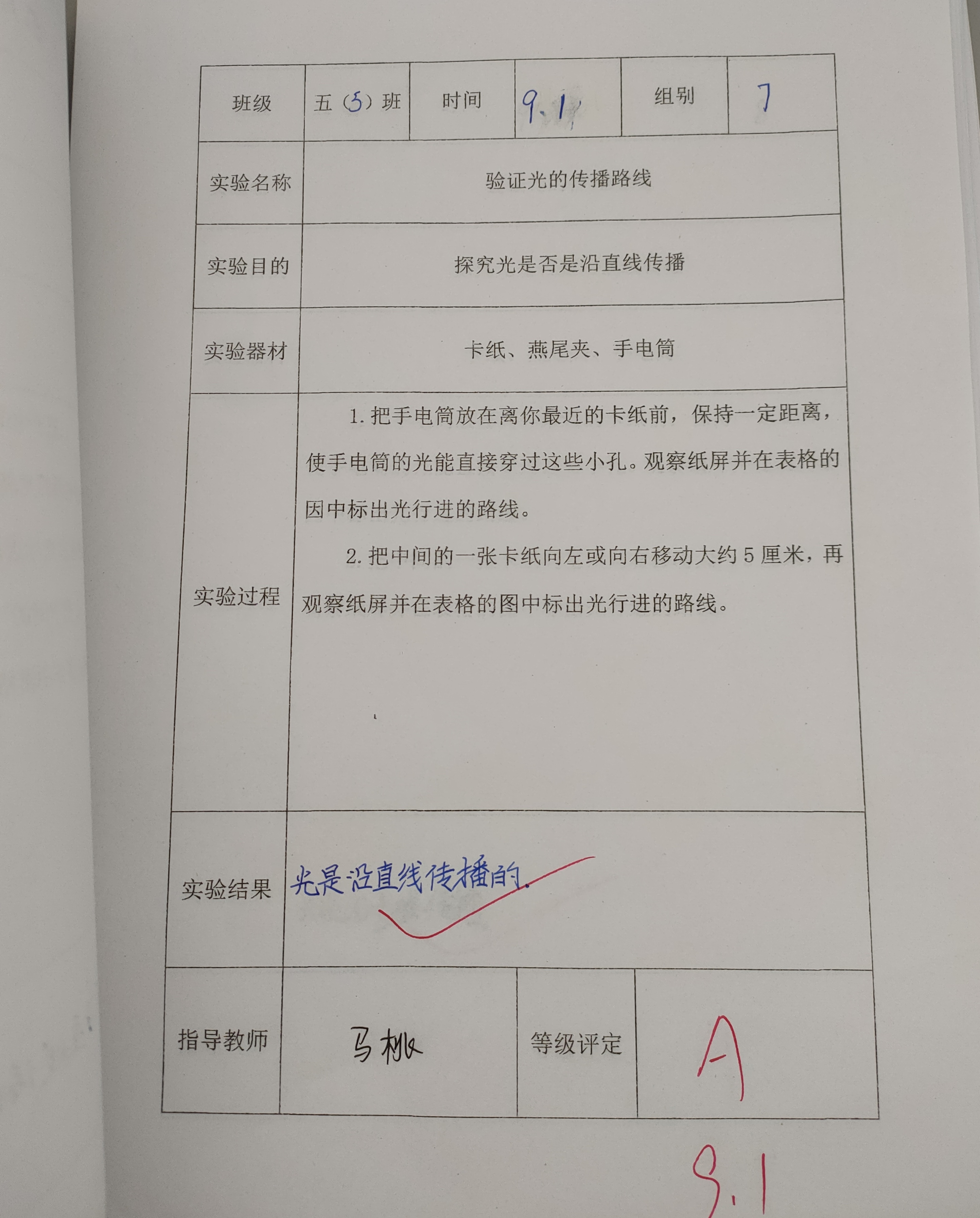 | 班级 | 五（5）班 | 时间 | 9.1 | 组别 | 7 |
|---|---|---|---|---|---|
| 实验名称 | 验证光的传播路线 |  |  |  |  |
| 实验目的 | 探究光是否是沿直线传播 |  |  |  |  |
| 实验器材 | 卡纸、燕尾夹、手电筒 |  |  |  |  |
| 实验过程 | 1.把手电筒放在离你最近的卡纸前，保持一定距离，使手电筒的光能直接穿过这些小孔。观察纸屏并在表格的因中标出光行进的路线。 2.把中间的一张卡纸向左或向右移动大约5厘米，再观察纸屏并在表格的图中标出光行进的路线。 |  |  |  |  |
| 实验结果 | 光是沿直线传播的. |  |  |  |  |
| 指导教师 | 马桃 |  | 等级评定 | A |  |

9.1